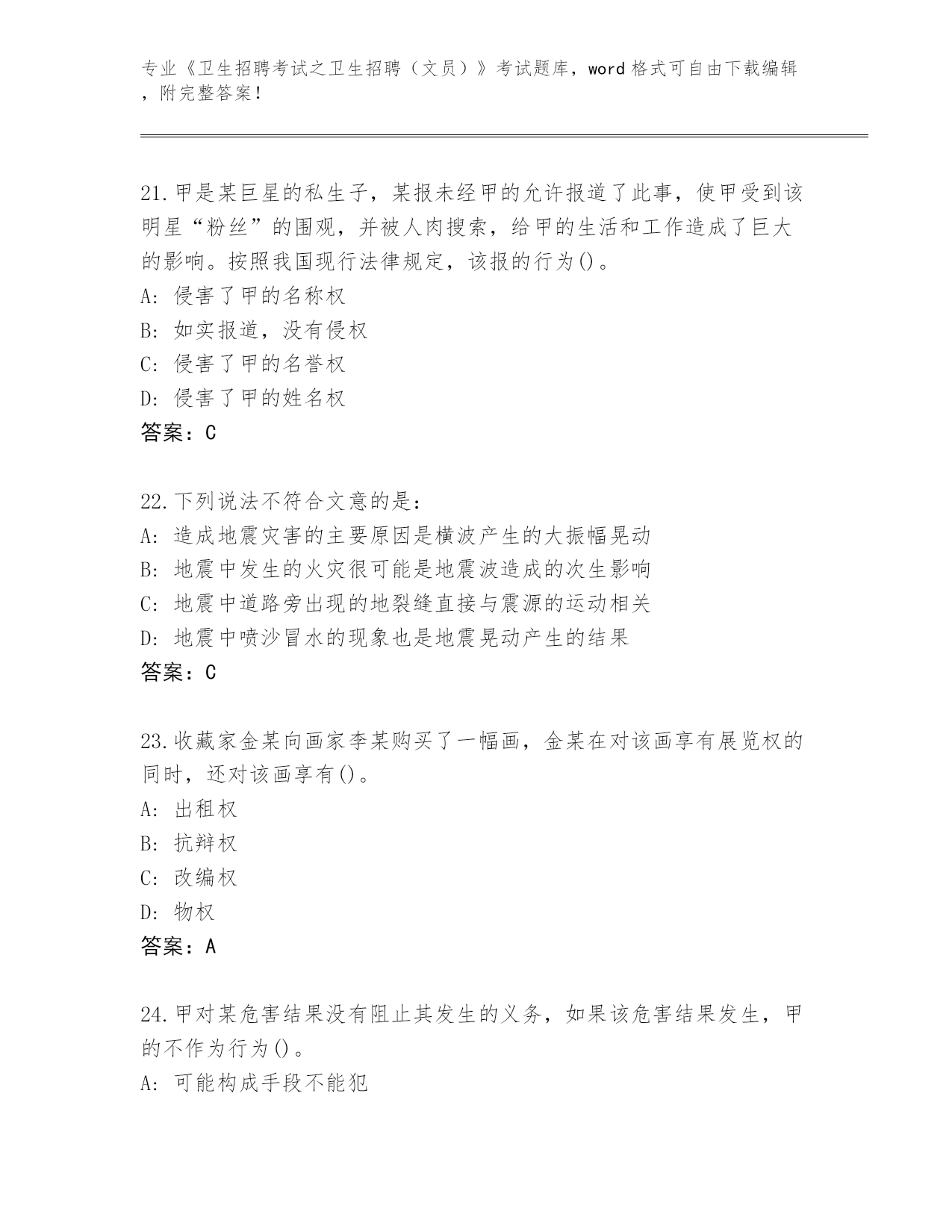 专业《卫生招聘考试之卫生招聘（文员）》考试题库，word 格式可自由下载编辑，附完整答案！

21.甲是某巨星的私生子，某报未经甲的允许报道了此事，使甲受到该明星“粉丝”的围观，并被人肉搜索，给甲的生活和工作造成了巨大的影响。按照我国现行法律规定，该报的行为()。
A: 侵害了甲的名称权
B: 如实报道，没有侵权
C: 侵害了甲的名誉权
D: 侵害了甲的姓名权
答案：C

22.下列说法不符合文意的是：
A: 造成地震灾害的主要原因是横波产生的大振幅晃动
B: 地震中发生的火灾很可能是地震波造成的次生影响
C: 地震中道路旁出现的地裂缝直接与震源的运动相关
D: 地震中喷沙冒水的现象也是地震晃动产生的结果
答案：C

23.收藏家金某向画家李某购买了一幅画，金某在对该画享有展览权的同时，还对该画享有()。
A: 出租权
B: 抗辩权
C: 改编权
D: 物权
答案：A

24.甲对某危害结果没有阻止其发生的义务，如果该危害结果发生，甲的不作为行为()。
A: 可能构成手段不能犯